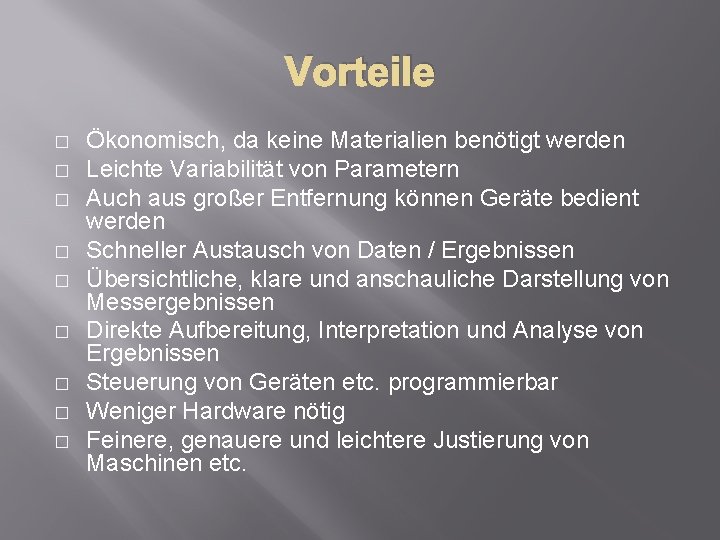 Vorteile

□ Ökonomisch, da keine Materialien benötigt werden
□ Leichte Variabilität von Parametern
□ Auch aus großer Entfernung können Geräte bedient werden
□ Schneller Austausch von Daten / Ergebnissen
□ Übersichtliche, klare und anschauliche Darstellung von Messergebnissen
□ Direkte Aufbereitung, Interpretation und Analyse von Ergebnissen
□ Steuerung von Geräten etc. programmierbar
□ Weniger Hardware nötig
□ Feinere, genauere und leichtere Justierung von Maschinen etc.